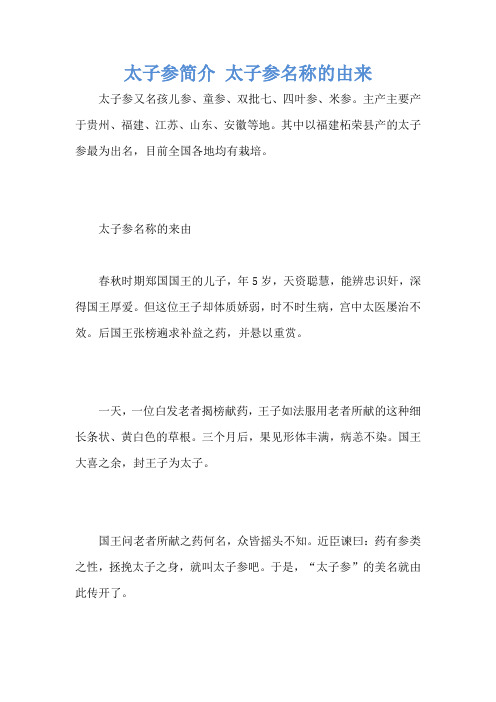 太子参简介 太子参名称的由来

太子参又名孩儿参、童参、双批七、四叶参、米参。主产主要产于贵州、福建、江苏、山东、安徽等地。其中以福建柘荣县产的太子参最为出名，目前全国各地均有栽培。

太子参名称的来由

春秋时期郑国国王的儿子，年5岁，天资聪慧，能辨忠识奸，深得国王厚爱。但这位王子却体质娇弱，时不时生病，宫中太医屡治不效。后国王张榜遍求补益之药，并悬以重赏。

一天，一位白发老者揭榜献药，王子如法服用老者所献的这种细长条状、黄白色的草根。三个月后，果见形体丰满，病恙不染。国王大喜之余，封王子为太子。

国王问老者所献之药何名，众皆摇头不知。近臣谏曰：药有参类之性，拯挽太子之身，就叫太子参吧。于是，“太子参”的美名就由此传开了。